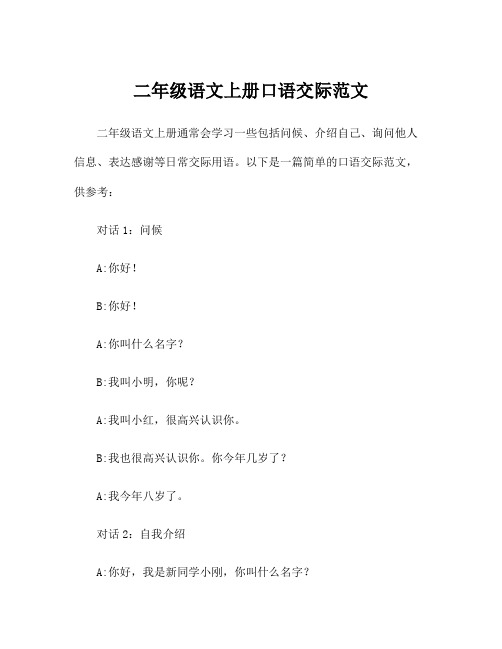 二年级语文上册口语交际范文

二年级语文上册通常会学习一些包括问候、介绍自己、询问他人信息、表达感谢等日常交际用语。以下是一篇简单的口语交际范文，供参考：

对话 1：问候

A:你好！

B:你好！

A:你叫什么名字？

B:我叫小明，你呢？

A:我叫小红，很高兴认识你。

B:我也很高兴认识你。你今年几岁了？

A:我今年八岁了。

对话 2：自我介绍

A:你好，我是新同学小刚，你叫什么名字？